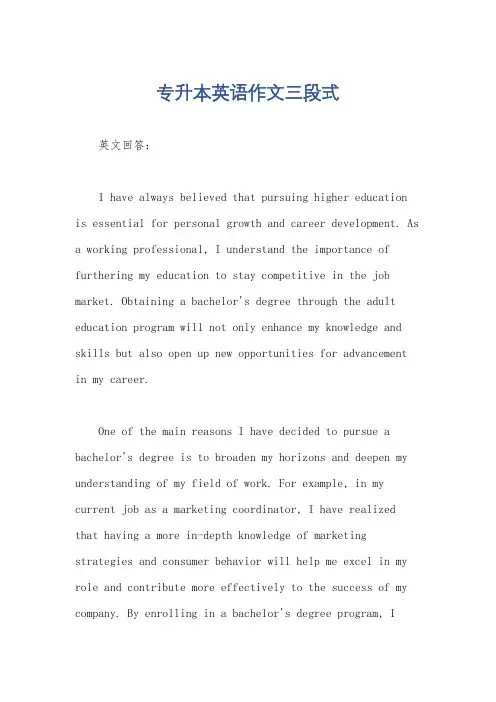 专升本英语作文三段式

英文回答：

I have always believed that pursuing higher education is essential for personal growth and career development. As a working professional, I understand the importance of furthering my education to stay competitive in the job market. Obtaining a bachelor's degree through the adult education program will not only enhance my knowledge and skills but also open up new opportunities for advancement in my career.

One of the main reasons I have decided to pursue a bachelor's degree is to broaden my horizons and deepen my understanding of my field of work. For example, in my current job as a marketing coordinator, I have realized that having a more in-depth knowledge of marketing strategies and consumer behavior will help me excel in my role and contribute more effectively to the success of my company. By enrolling in a bachelor's degree program, I